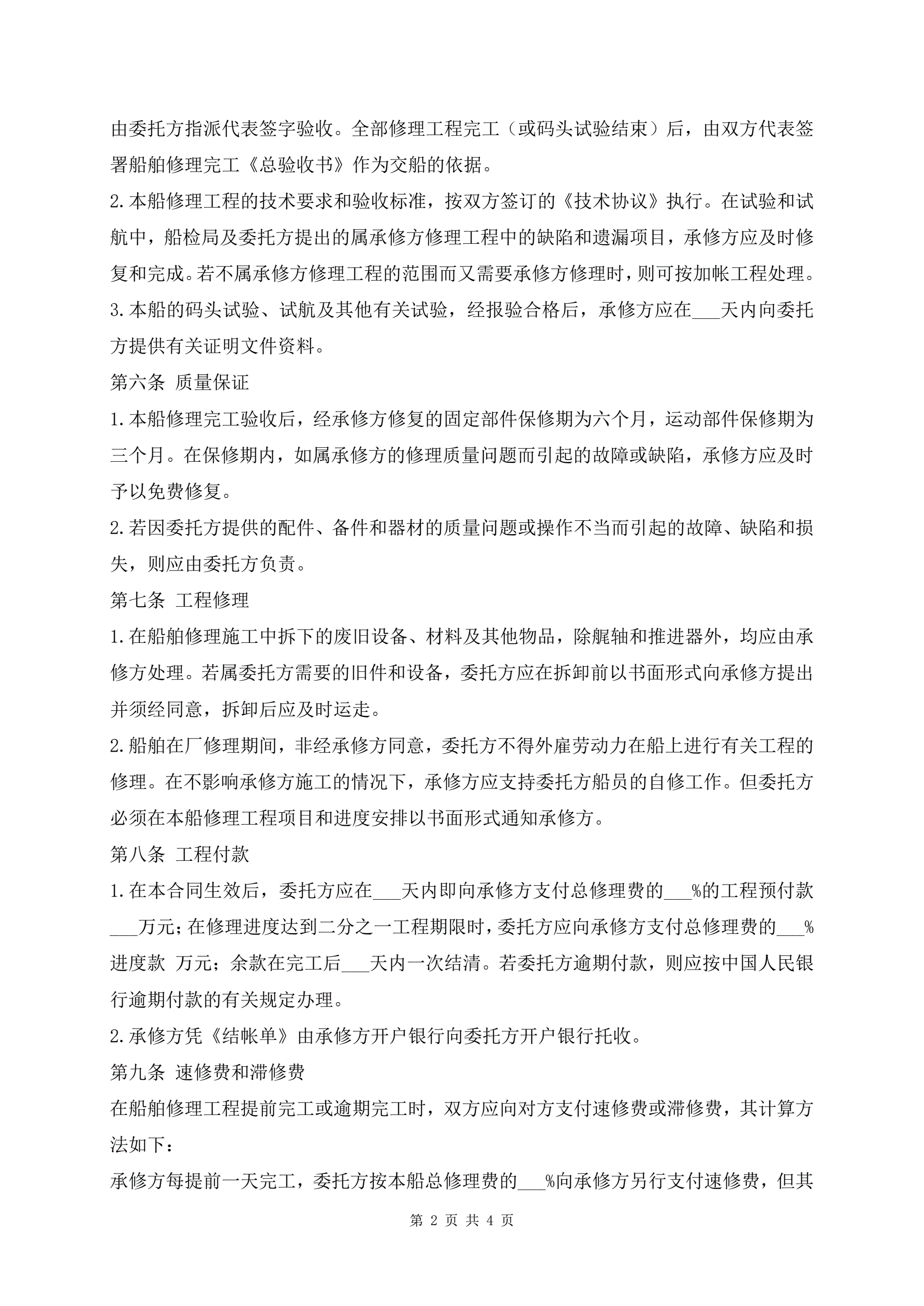 由委托方指派代表签字验收。全部修理工程完工（或码头试验结束）后，由双方代表签署船舶修理完工《总验收书》作为交船的依据。

2.本船修理工程的技术要求和验收标准，按双方签订的《技术协议》执行。在试验和试航中，船检局及委托方提出的属承修方修理工程中的缺陷和遗漏项目，承修方应及时修复和完成。若不属承修方修理工程的范围而又需要承修方修理时，则可按加帐工程处理。

3.本船的码头试验、试航及其他有关试验，经报验合格后，承修方应在___天内向委托方提供有关证明文件资料。

第六条 质量保证

1.本船修理完工验收后，经承修方修复的固定部件保修期为六个月，运动部件保修期为三个月。在保修期内，如属承修方的修理质量问题而引起的故障或缺陷，承修方应及时予以免费修复。

2.若因委托方提供的配件、备件和器材的质量问题或操作不当而引起的故障、缺陷和损失，则应由委托方负责。

第七条 工程修理

1.在船舶修理施工中拆下的废旧设备、材料及其他物品，除艉轴和推进器外，均应由承修方处理。若属委托方需要的旧件和设备，委托方应在拆卸前以书面形式向承修方提出并须经同意，拆卸后应及时运走。

2.船舶在厂修理期间，非经承修方同意，委托方不得外雇劳动力在船上进行有关工程的修理。在不影响承修方施工的情况下，承修方应支持委托方船员的自修工作。但委托方必须在本船修理工程项目和进度安排以书面形式通知承修方。

第八条 工程付款

1.在本合同生效后，委托方应在___天内即向承修方支付总修理费的___%的工程预付款___万元；在修理进度达到二分之一工程期限时，委托方应向承修方支付总修理费的___%进度款 万元；余款在完工后___天内一次结清。若委托方逾期付款，则应按中国人民银行逾期付款的有关规定办理。

2.承修方凭《结帐单》由承修方开户银行向委托方开户银行托收。

第九条 速修费和滞修费

在船舶修理工程提前完工或逾期完工时，双方应向对方支付速修费或滞修费，其计算方法如下：

承修方每提前一天完工，委托方按本船总修理费的___%向承修方另行支付速修费，但其

第 2 页 共 4 页